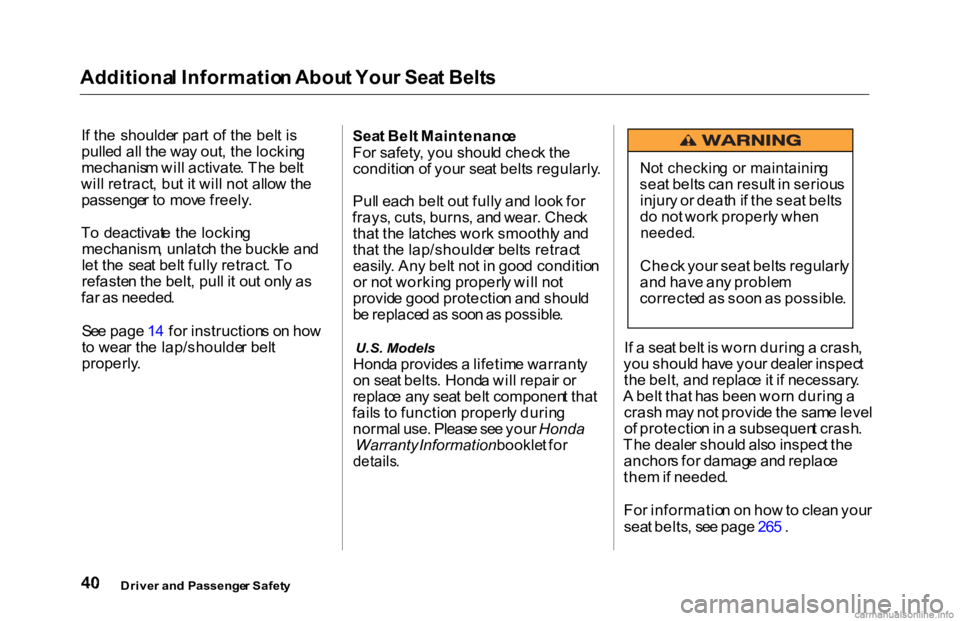 Additional Information About Your Seat Belts

If the shoulder part of the belt is pulled all the way out, the locking mechanism will activate. The belt will retract, but it will not allow the passenger to move freely.

To deactivate the locking mechanism, unlatch the buckle and let the seat belt fully retract. To refasten the belt, pull it out only as far as needed.

See page 14 for instructions on how to wear the lap/shoulder belt properly.

Seat Belt Maintenance
For safety, you should check the condition of your seat belts regularly.

Pull each belt out fully and look for frays, cuts, burns, and wear. Check that the latches work smoothly and that the lap/shoulder belts retract easily. Any belt not in good condition or not working properly will not provide good protection and should be replaced as soon as possible.

U.S. Models
Honda provides a lifetime warranty on seat belts. Honda will repair or replace any seat belt component that fails to function properly during normal use. Please see your Honda Warranty Information booklet for details.

WARNING

Not checking or maintaining seat belts can result in serious injury or death if the seat belts do not work properly when needed.

Check your seat belts regularly and have any problem corrected as soon as possible.

If a seat belt is worn during a crash, you should have your dealer inspect the belt, and replace it if necessary. A belt that has been worn during a crash may not provide the same level of protection in a subsequent crash. The dealer should also inspect the anchors for damage and replace them if needed.

For information on how to clean your seat belts, see page 265 .

40 Driver and Passenger Safety

carmanualsonline.info